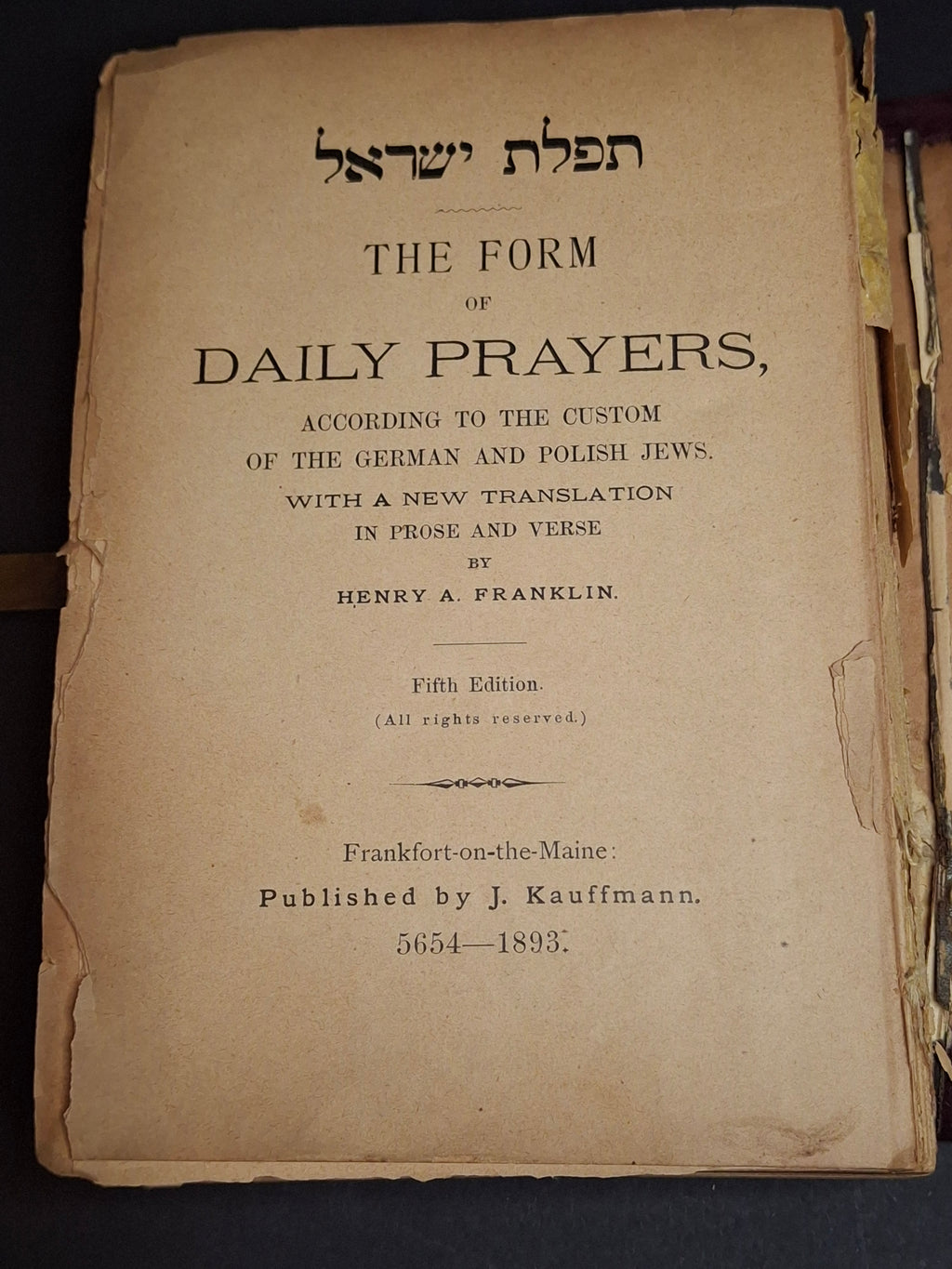 תפלת ישראל

THE FORM OF DAILY PRAYERS,

ACCORDING TO THE CUSTOM OF THE GERMAN AND POLISH JEWS.

WITH A NEW TRANSLATION IN PROSE AND VERSE BY HENRY A. FRANKLIN.

Fifth Edition.
(All rights reserved.)

Frankfort-on-the-Maine:
Published by J. Kauffmann.
5654—1893.